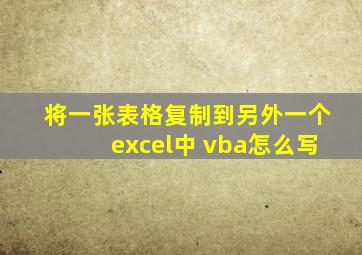 将一张表格复制到另外一个excel中 vba怎么写